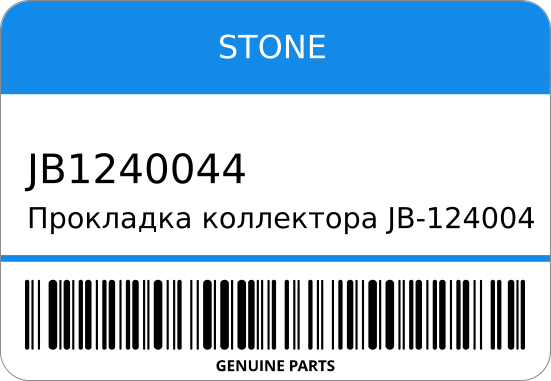 STONE

JB1240044

Прокладка коллектора JB-124004

GENUINE PARTS